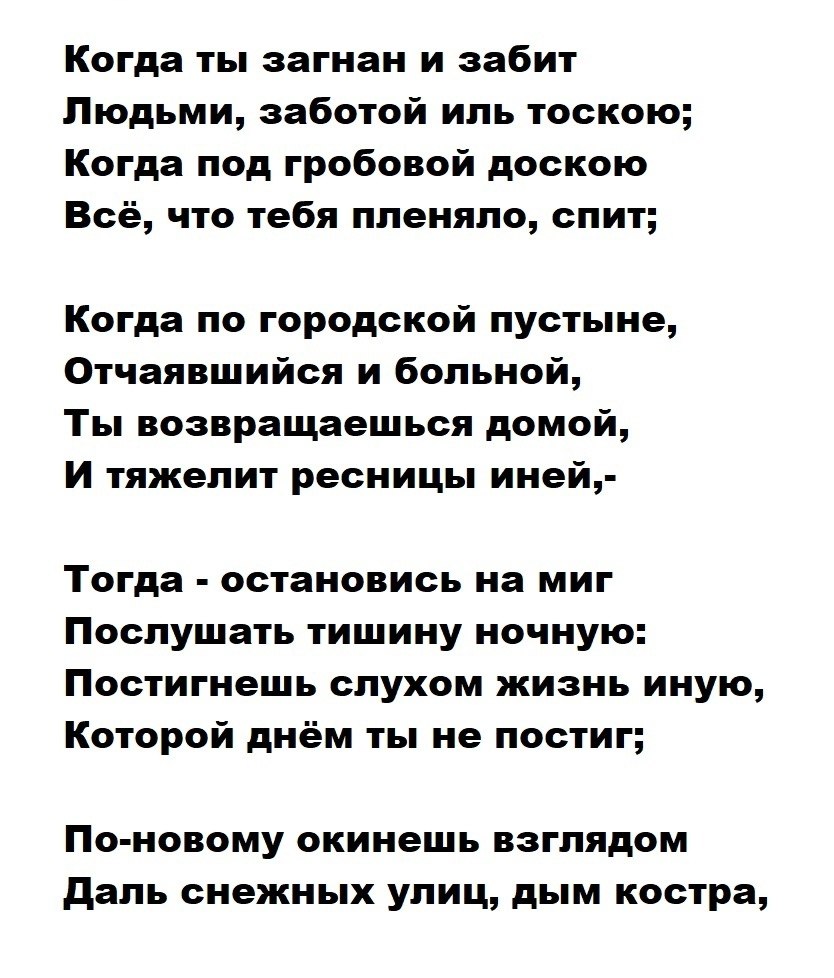 Когда ты загнан и забит
Людьми, заботой иль тоскою;
Когда под гробовой доскою
Всё, что тебя пленяло, спит;

Когда по городской пустыне,
Отчаявшийся и больной,
Ты возвращаешься домой,
И тяжелит ресницы иней,-

Тогда - остановись на миг
Послушать тишину ночную:
Постигнешь слухом жизнь иную,
Которой днём ты не постиг;

По-новому окинешь взглядом
Даль снежных улиц, дым костра,